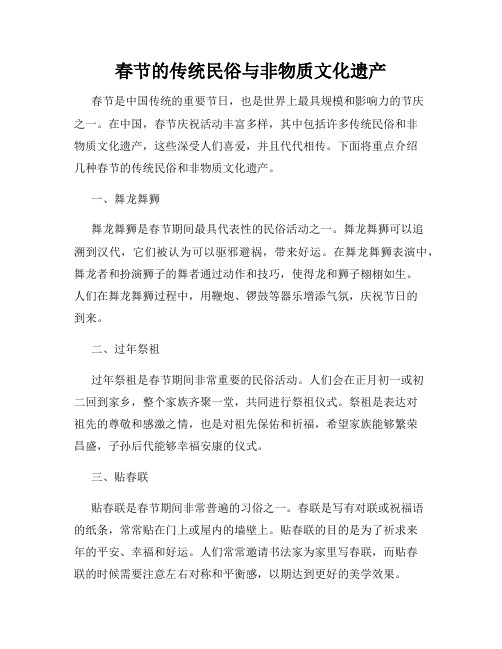 春节的传统民俗与非物质文化遗产

春节是中国传统的重要节日，也是世界上最具规模和影响力的节庆之一。在中国，春节庆祝活动丰富多样，其中包括许多传统民俗和非物质文化遗产，这些深受人们喜爱，并且代代相传。下面将重点介绍几种春节的传统民俗和非物质文化遗产。

一、舞龙舞狮

舞龙舞狮是春节期间最具代表性的民俗活动之一。舞龙舞狮可以追溯到汉代，它们被认为可以驱邪避祸，带来好运。在舞龙舞狮表演中，舞龙者和扮演狮子的舞者通过动作和技巧，使得龙和狮子栩栩如生。人们在舞龙舞狮过程中，用鞭炮、锣鼓等器乐增添气氛，庆祝节日的到来。

二、过年祭祖

过年祭祖是春节期间非常重要的民俗活动。人们会在正月初一或初二回到家乡，整个家族齐聚一堂，共同进行祭祖仪式。祭祖是表达对祖先的尊敬和感激之情，也是对祖先保佑和祈福，希望家族能够繁荣昌盛，子孙后代能够幸福安康的仪式。

三、贴春联

贴春联是春节期间非常普遍的习俗之一。春联是写有对联或祝福语的纸条，常常贴在门上或屋内的墙壁上。贴春联的目的是为了祈求来年的平安、幸福和好运。人们常常邀请书法家为家里写春联，而贴春联的时候需要注意左右对称和平衡感，以期达到更好的美学效果。